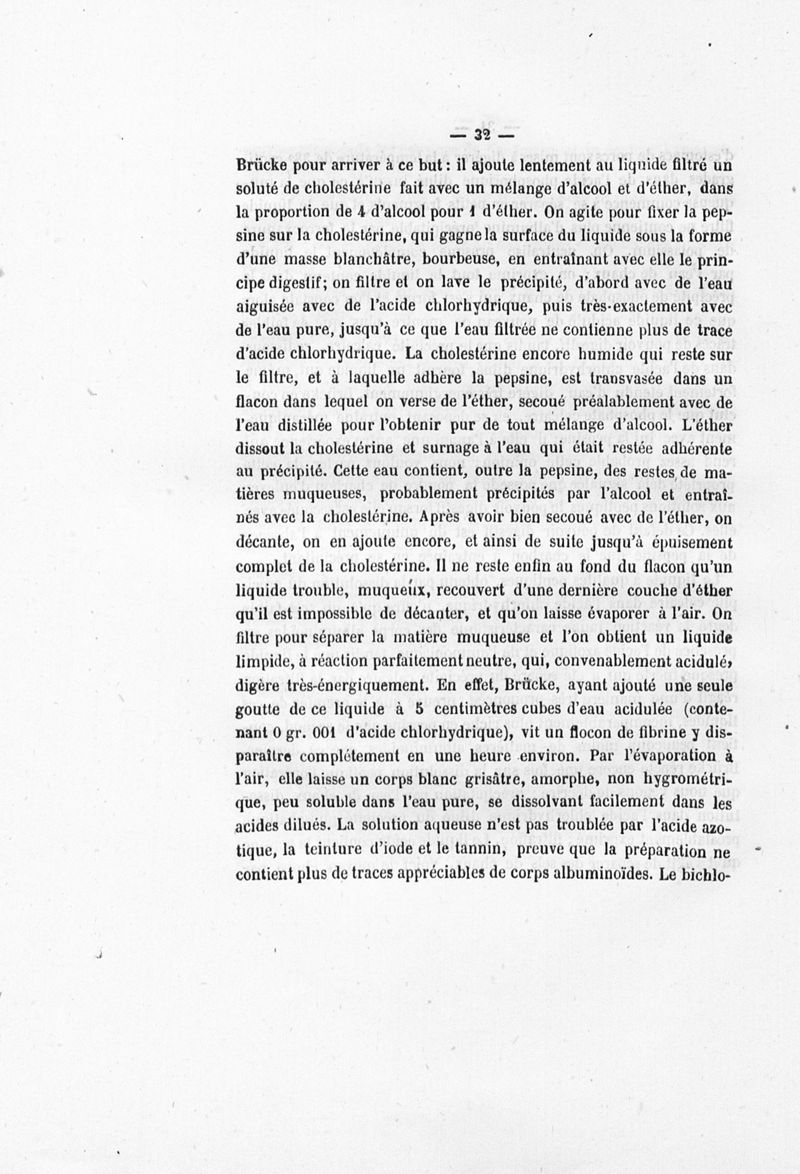 — 32 —

Brücke pour arriver à ce but : il ajoute lentement au liquide filtré un soluté de cholestérine fait avec un mélange d'alcool et d'éther, dans la proportion de 4 d'alcool pour 1 d'éther. On agite pour fixer la pepsine sur la cholestérine, qui gagne la surface du liquide sous la forme d'une masse blanchâtre, bourbeuse, en entraînant avec elle le principe digestif; on filtre et on lave le précipité, d'abord avec de l'eau aiguisée avec de l'acide chlorhydrique, puis très-exactement avec de l'eau pure, jusqu'à ce que l'eau filtrée ne contienne plus de trace d'acide chlorhydrique. La cholestérine encore humide qui reste sur le filtre, et à laquelle adhère la pepsine, est transvasée dans un flacon dans lequel on verse de l'éther, secoué préalablement avec de l'eau distillée pour l'obtenir pur de tout mélange d'alcool. L'éther dissout la cholestérine et surnage à l'eau qui était restée adhérente au précipité. Cette eau contient, outre la pepsine, des restes de matières muqueuses, probablement précipités par l'alcool et entraînés avec la cholestérine. Après avoir bien secoué avec de l'éther, on décante, on en ajoute encore, et ainsi de suite jusqu'à épuisement complet de la cholestérine. Il ne reste enfin au fond du flacon qu'un liquide trouble, muqueux, recouvert d'une dernière couche d'éther qu'il est impossible de décanter, et qu'on laisse évaporer à l'air. On filtre pour séparer la matière muqueuse et l'on obtient un liquide limpide, à réaction parfaitement neutre, qui, convenablement acidulé, digère très-énergiquement. En effet, Brücke, ayant ajouté une seule goutte de ce liquide à 5 centimètres cubes d'eau acidulée (contenant 0 gr. 001 d'acide chlorhydrique), vit un flocon de fibrine y disparaître complétement en une heure environ. Par l'évaporation à l'air, elle laisse un corps blanc grisâtre, amorphe, non hygrométrique, peu soluble dans l'eau pure, se dissolvant facilement dans les acides dilués. La solution aqueuse n'est pas troublée par l'acide azotique, la teinture d'iode et le tannin, preuve que la préparation ne contient plus de traces appréciables de corps albuminoïdes. Le bichlo-